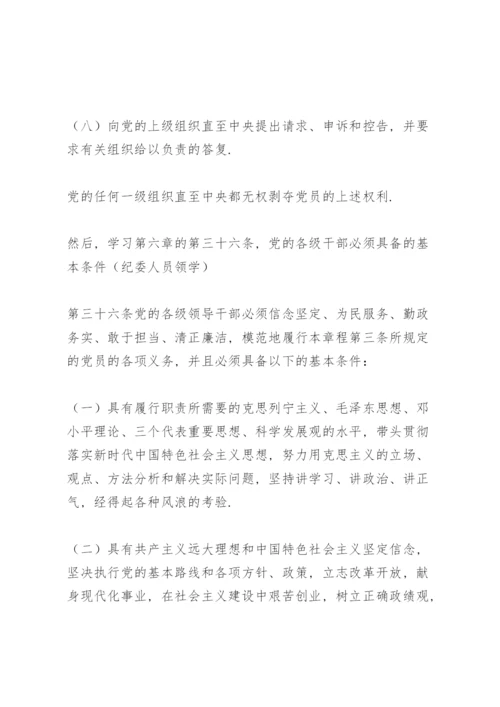 （八）向党的上级组织直至中央提出请求、申诉和控告，并要求有关组织给以负责的答复.

党的任何一级组织直至中央都无权剥夺党员的上述权利.

然后，学习第六章的第三十六条，党的各级干部必须具备的基本条件（纪委人员领学）

第三十六条党的各级领导干部必须信念坚定、为民服务、勤政务实、敢于担当、清正廉洁，模范地履行本章程第三条所规定的党员的各项义务，并且必须具备以下的基本条件：

（一）具有履行职责所需要的克思列宁主义、毛泽东思想、邓小平理论、三个代表重要思想、科学发展观的水平，带头贯彻落实新时代中国特色社会主义思想，努力用克思主义的立场、观点、方法分析和解决实际问题，坚持讲学习、讲政治、讲正气，经得起各种风浪的考验.

（二）具有共产主义远大理想和中国特色社会主义坚定信念，坚决执行党的基本路线和各项方针、政策，立志改革开放，献身现代化事业，在社会主义建设中艰苦创业，树立正确政绩观，